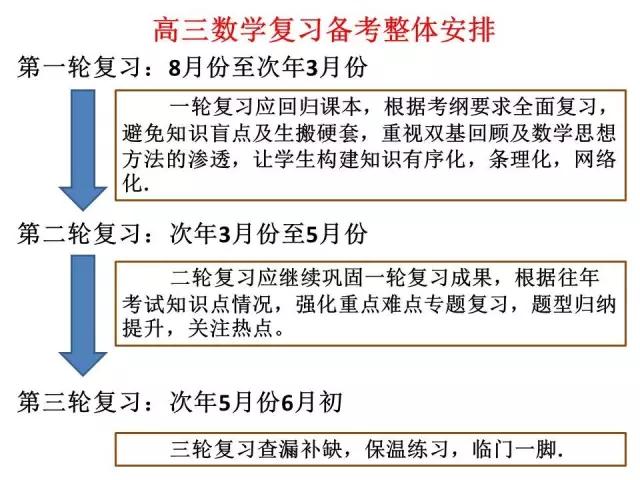 高三数学复习备考整体安排

第一轮复习：8月份至次年3月份

一轮复习应回归课本，根据考纲要求全面复习，避免知识盲点及生搬硬套，重视双基回顾及数学思想方法的渗透，让学生构建知识有序化，条理化，网络化.

第二轮复习：次年3月份至5月份

二轮复习应继续巩固一轮复习成果，根据往年考试知识点情况，强化重点难点专题复习，题型归纳提升，关注热点。

第三轮复习：次年5月份6月初

三轮复习查漏补缺，保温练习，临门一脚.